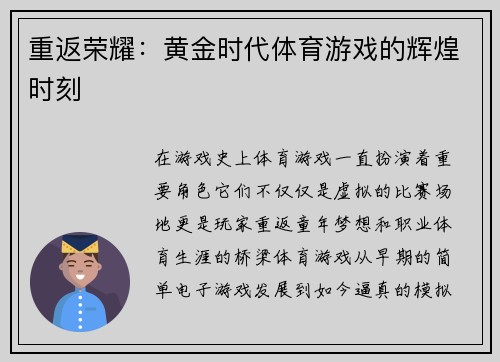 重返荣耀：黄金时代体育游戏的辉煌时刻

在游戏史上体育游戏一直扮演着重要角色它们不仅仅是虚拟的比赛场地更是玩家重返童年梦想和职业体育生涯的桥梁体育游戏从早期的简单电子游戏发展到如今逼真的模拟